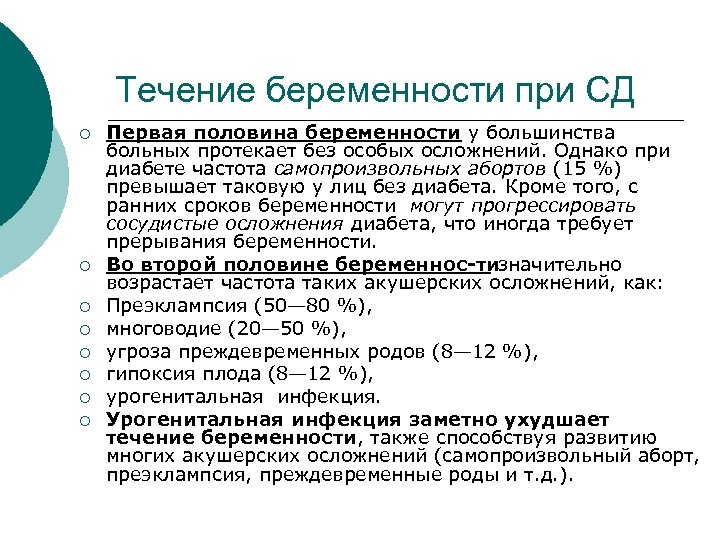 Течение беременности при СД

○ Первая половина беременности у большинства больных протекает без особых осложнений. Однако при диабете частота самопроизвольных абортов (15 %) превышает таковую у лиц без диабета. Кроме того, с ранних сроков беременности могут прогрессировать сосудистые осложнения диабета, что иногда требует прерывания беременности.

○ Во второй половине беременнос-тизначительно возрастает частота таких акушерских осложнений, как:

○ Преэклампсия (50—80 %),

○ многоводие (20—50 %),

○ угроза преждевременных родов (8—12 %),

○ гипоксия плода (8—12 %),

○ урогенитальная инфекция.

○ Урогенитальная инфекция заметно ухудшает течение беременности, также способствуя развитию многих акушерских осложнений (самопроизвольный аборт, преэклампсия, преждевременные роды и т.д.).